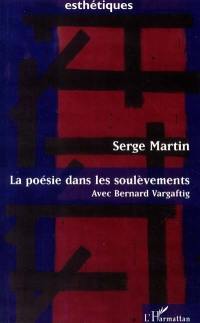 esthétiques

Serge Martin

La poésie dans les soulèvements
Avec Bernard Vargaftig

L'Harmattan